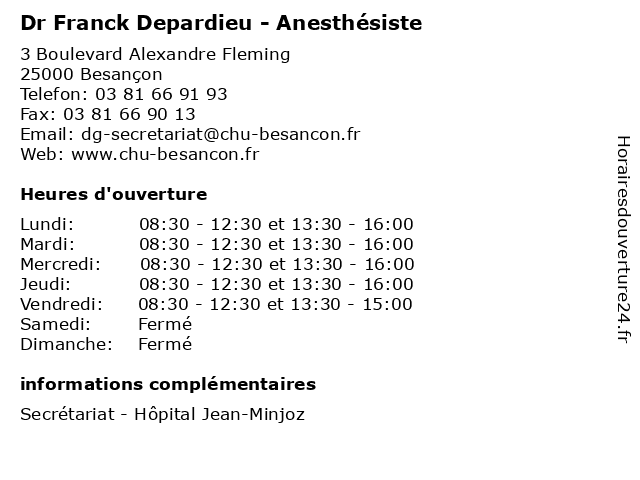 Dr Franck Depardieu - Anesthésiste

3 Boulevard Alexandre Fleming
25000 Besançon
Telefon: 03 81 66 91 93
Fax: 03 81 66 90 13
Email: dg-secretariat@chu-besancon.fr
Web: www.chu-besancon.fr

Heures d'ouverture

| | |
|---|---|
| Lundi: | 08:30 - 12:30 et 13:30 - 16:00 |
| Mardi: | 08:30 - 12:30 et 13:30 - 16:00 |
| Mercredi: | 08:30 - 12:30 et 13:30 - 16:00 |
| Jeudi: | 08:30 - 12:30 et 13:30 - 16:00 |
| Vendredi: | 08:30 - 12:30 et 13:30 - 15:00 |
| Samedi: | Fermé |
| Dimanche: | Fermé |

informations complémentaires

Secrétariat - Hôpital Jean-Minjoz

Horairesdouverture24.fr